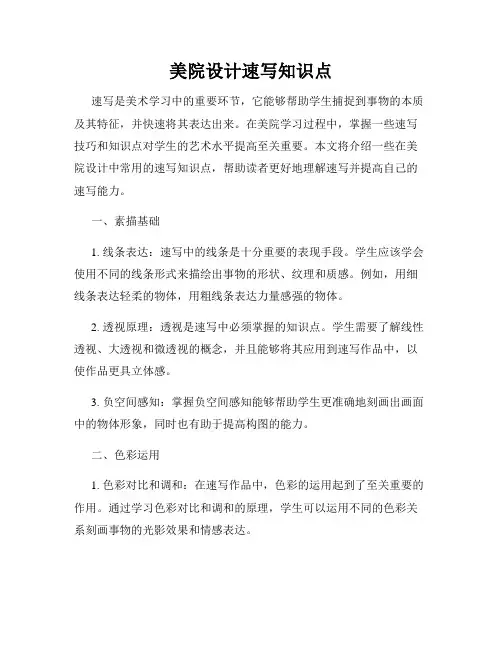 美院设计速写知识点

速写是美术学习中的重要环节，它能够帮助学生捕捉到事物的本质及其特征，并快速将其表达出来。在美院学习过程中，掌握一些速写技巧和知识点对学生的艺术水平提高至关重要。本文将介绍一些在美院设计中常用的速写知识点，帮助读者更好地理解速写并提高自己的速写能力。

一、素描基础

1. 线条表达：速写中的线条是十分重要的表现手段。学生应该学会使用不同的线条形式来描绘出事物的形状、纹理和质感。例如，用细线条表达轻柔的物体，用粗线条表达力量感强的物体。

2. 透视原理：透视是速写中必须掌握的知识点。学生需要了解线性透视、大透视和微透视的概念，并且能够将其应用到速写作品中，以使作品更具立体感。

3. 负空间感知：掌握负空间感知能够帮助学生更准确地刻画出画面中的物体形象，同时也有助于提高构图的能力。

二、色彩运用

1. 色彩对比和调和：在速写作品中，色彩的运用起到了至关重要的作用。通过学习色彩对比和调和的原理，学生可以运用不同的色彩关系刻画事物的光影效果和情感表达。